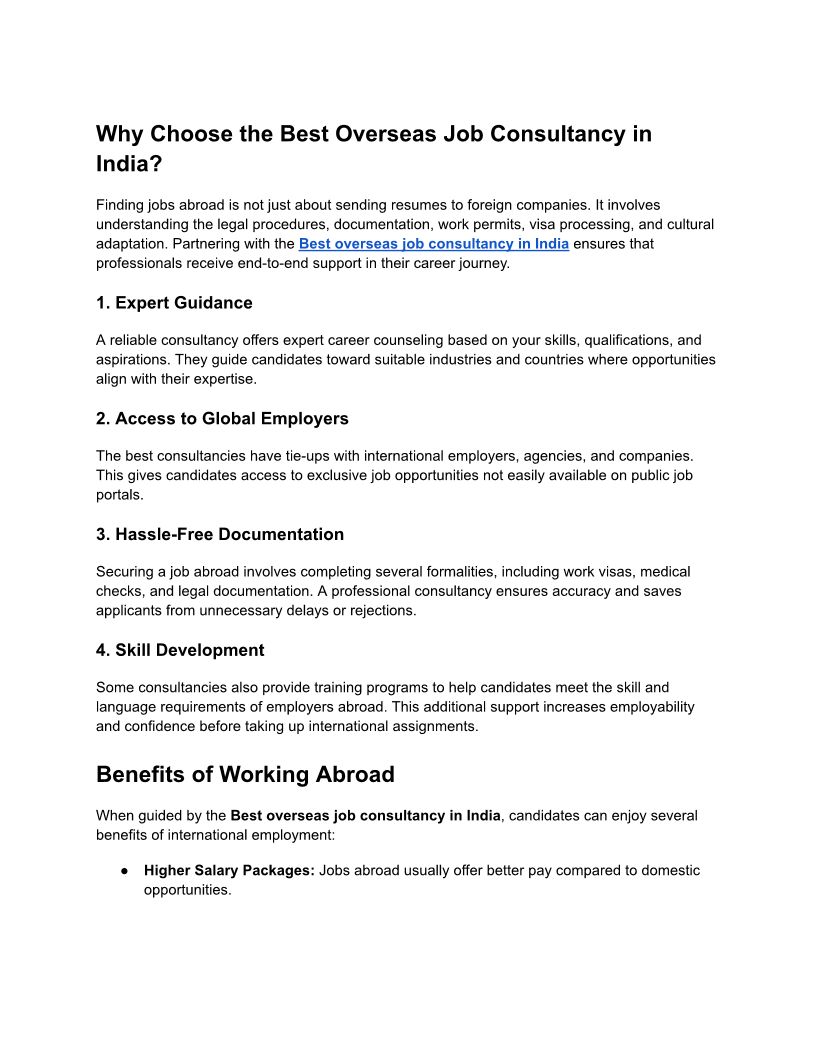 Why Choose the Best Overseas Job Consultancy in India?

Finding jobs abroad is not just about sending resumes to foreign companies. It involves understanding the legal procedures, documentation, work permits, visa processing, and cultural adaptation. Partnering with the Best overseas job consultancy in India ensures that professionals receive end-to-end support in their career journey.

1. Expert Guidance

A reliable consultancy offers expert career counseling based on your skills, qualifications, and aspirations. They guide candidates toward suitable industries and countries where opportunities align with their expertise.

2. Access to Global Employers

The best consultancies have tie-ups with international employers, agencies, and companies. This gives candidates access to exclusive job opportunities not easily available on public job portals.

3. Hassle-Free Documentation

Securing a job abroad involves completing several formalities, including work visas, medical checks, and legal documentation. A professional consultancy ensures accuracy and saves applicants from unnecessary delays or rejections.

4. Skill Development

Some consultancies also provide training programs to help candidates meet the skill and language requirements of employers abroad. This additional support increases employability and confidence before taking up international assignments.

Benefits of Working Abroad

When guided by the Best overseas job consultancy in India, candidates can enjoy several benefits of international employment:

● Higher Salary Packages: Jobs abroad usually offer better pay compared to domestic opportunities.